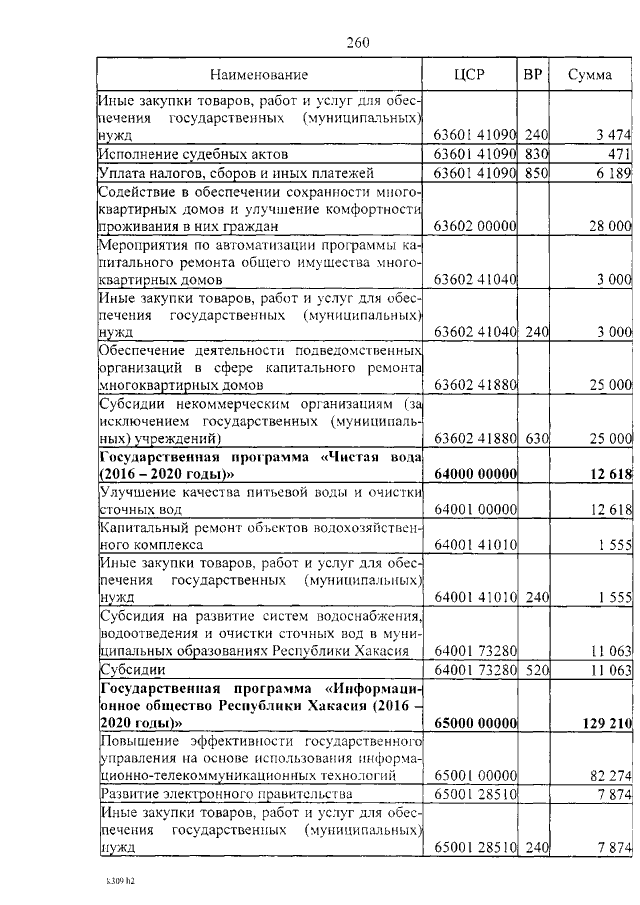 260

| Наименование | ЦСР | ВР | Сумма |
|---|---|---|---|
| Иные закупки товаров, работ и услуг для обеспечения государственных (муниципальных) нужд | 63601 41090 | 240 | 3 474 |
| Исполнение судебных актов | 63601 41090 | 830 | 471 |
| Уплата налогов, сборов и иных платежей | 63601 41090 | 850 | 6 189 |
| Содействие в обеспечении сохранности многоквартирных домов и улучшение комфортности проживания в них граждан | 63602 00000 | | 28 000 |
| Мероприятия по автоматизации программы капитального ремонта общего имущества многоквартирных домов | 63602 41040 | | 3 000 |
| Иные закупки товаров, работ и услуг для обеспечения государственных (муниципальных) нужд | 63602 41040 | 240 | 3 000 |
| Обеспечение деятельности подведомственных организаций в сфере капитального ремонта многоквартирных домов | 63602 41880 | | 25 000 |
| Субсидии некоммерческим организациям (за исключением государственных (муниципальных) учреждений) | 63602 41880 | 630 | 25 000 |
| **Государственная программа «Чистая вода (2016 – 2020 годы)»** | **64000 00000** | | **12 618** |
| Улучшение качества питьевой воды и очистки сточных вод | 64001 00000 | | 12 618 |
| Капитальный ремонт объектов водохозяйственного комплекса | 64001 41010 | | 1 555 |
| Иные закупки товаров, работ и услуг для обеспечения государственных (муниципальных) нужд | 64001 41010 | 240 | 1 555 |
| Субсидия на развитие систем водоснабжения, водоотведения и очистки сточных вод в муниципальных образованиях Республики Хакасия | 64001 73280 | | 11 063 |
| Субсидии | 64001 73280 | 520 | 11 063 |
| **Государственная программа «Информационное общество Республики Хакасия (2016 – 2020 годы)»** | **65000 00000** | | **129 210** |
| Повышение эффективности государственного управления на основе использования информационно-телекоммуникационных технологий | 65001 00000 | | 82 274 |
| Развитие электронного правительства | 65001 28510 | | 7 874 |
| Иные закупки товаров, работ и услуг для обеспечения государственных (муниципальных) нужд | 65001 28510 | 240 | 7 874 |

k309 h2